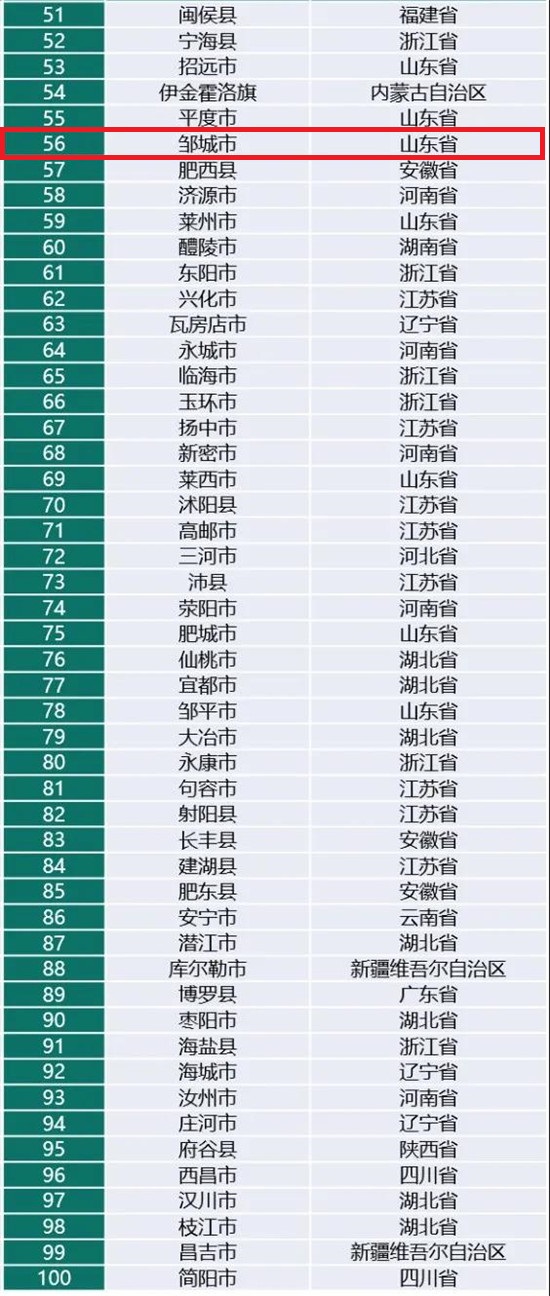 | 51 | 闽侯县 | 福建省 |
|---|---|---|
| 52 | 宁海县 | 浙江省 |
| 53 | 招远市 | 山东省 |
| 54 | 伊金霍洛旗 | 内蒙古自治区 |
| 55 | 平度市 | 山东省 |
| 56 | 邹城市 | 山东省 |
| 57 | 肥西县 | 安徽省 |
| 58 | 济源市 | 河南省 |
| 59 | 莱州市 | 山东省 |
| 60 | 醴陵市 | 湖南省 |
| 61 | 东阳市 | 浙江省 |
| 62 | 兴化市 | 江苏省 |
| 63 | 瓦房店市 | 辽宁省 |
| 64 | 永城市 | 河南省 |
| 65 | 临海市 | 浙江省 |
| 66 | 玉环市 | 浙江省 |
| 67 | 扬中市 | 江苏省 |
| 68 | 新密市 | 河南省 |
| 69 | 莱西市 | 山东省 |
| 70 | 沭阳县 | 江苏省 |
| 71 | 高邮市 | 江苏省 |
| 72 | 三河市 | 河北省 |
| 73 | 沛县 | 江苏省 |
| 74 | 荥阳市 | 河南省 |
| 75 | 肥城市 | 山东省 |
| 76 | 仙桃市 | 湖北省 |
| 77 | 宜都市 | 湖北省 |
| 78 | 邹平市 | 山东省 |
| 79 | 大冶市 | 湖北省 |
| 80 | 永康市 | 浙江省 |
| 81 | 句容市 | 江苏省 |
| 82 | 射阳县 | 江苏省 |
| 83 | 长丰县 | 安徽省 |
| 84 | 建湖县 | 江苏省 |
| 85 | 肥东县 | 安徽省 |
| 86 | 安宁市 | 云南省 |
| 87 | 潜江市 | 湖北省 |
| 88 | 库尔勒市 | 新疆维吾尔自治区 |
| 89 | 博罗县 | 广东省 |
| 90 | 枣阳市 | 湖北省 |
| 91 | 海盐县 | 浙江省 |
| 92 | 海城市 | 辽宁省 |
| 93 | 汝州市 | 河南省 |
| 94 | 庄河市 | 辽宁省 |
| 95 | 府谷县 | 陕西省 |
| 96 | 西昌市 | 四川省 |
| 97 | 汉川市 | 湖北省 |
| 98 | 枝江市 | 湖北省 |
| 99 | 昌吉市 | 新疆维吾尔自治区 |
| 100 | 简阳市 | 四川省 |